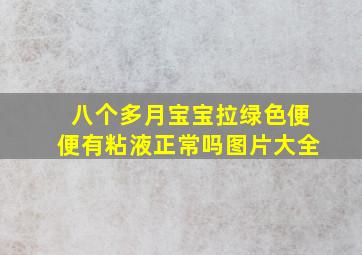 八个多月宝宝拉绿色便便有粘液正常吗图片大全